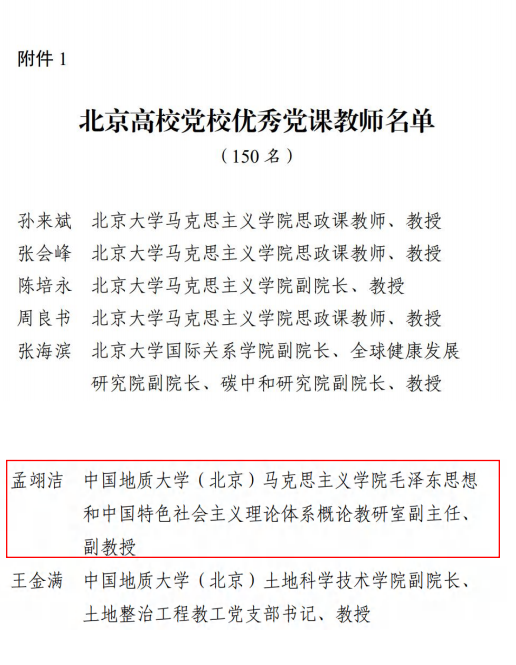 附件 1

北京高校党校优秀党课教师名单

（150 名）

孙来斌 北京大学马克思主义学院思政课教师、教授
张会峰 北京大学马克思主义学院思政课教师、教授
陈培永 北京大学马克思主义学院副院长、教授
周良书 北京大学马克思主义学院思政课教师、教授
张海滨 北京大学国际关系学院副院长、全球健康发展研究院副院长、碳中和研究院副院长、教授

孟翊洁 中国地质大学（北京）马克思主义学院毛泽东思想和中国特色社会主义理论体系概论教研室副主任、副教授
王金满 中国地质大学（北京）土地科学技术学院副院长、土地整治工程教工党支部书记、教授